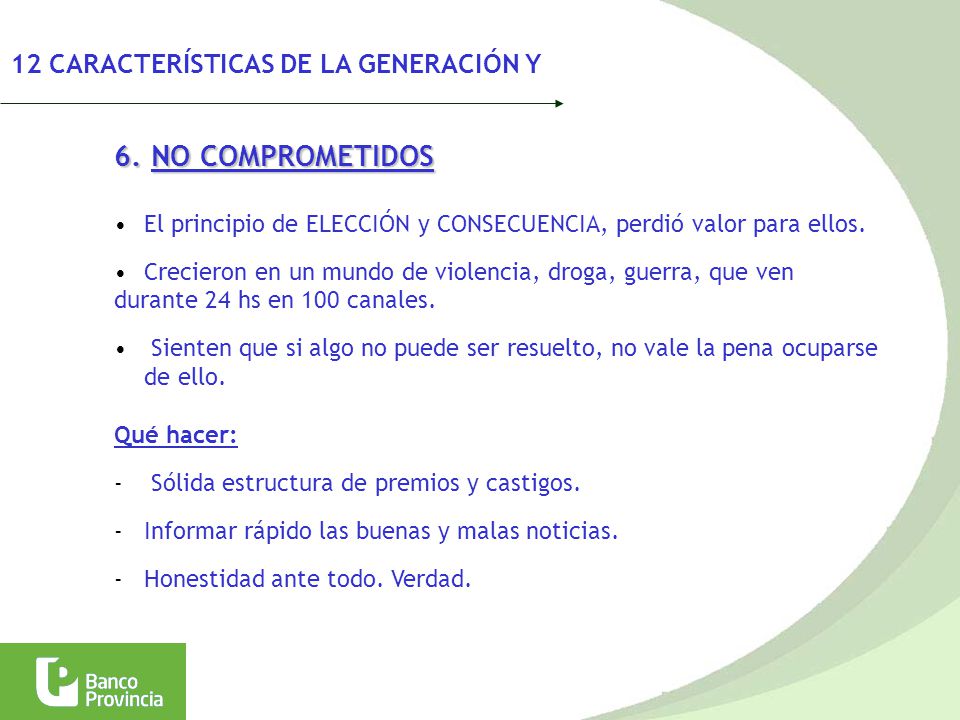 12 CARACTERÍSTICAS DE LA GENERACIÓN Y

6. NO COMPROMETIDOS

• El principio de ELECCIÓN y CONSECUENCIA, perdió valor para ellos.

• Crecieron en un mundo de violencia, droga, guerra, que ven durante 24 hs en 100 canales.

• Sienten que si algo no puede ser resuelto, no vale la pena ocuparse de ello.

Qué hacer:

- Sólida estructura de premios y castigos.

- Informar rápido las buenas y malas noticias.

- Honestidad ante todo. Verdad.

Banco Provincia